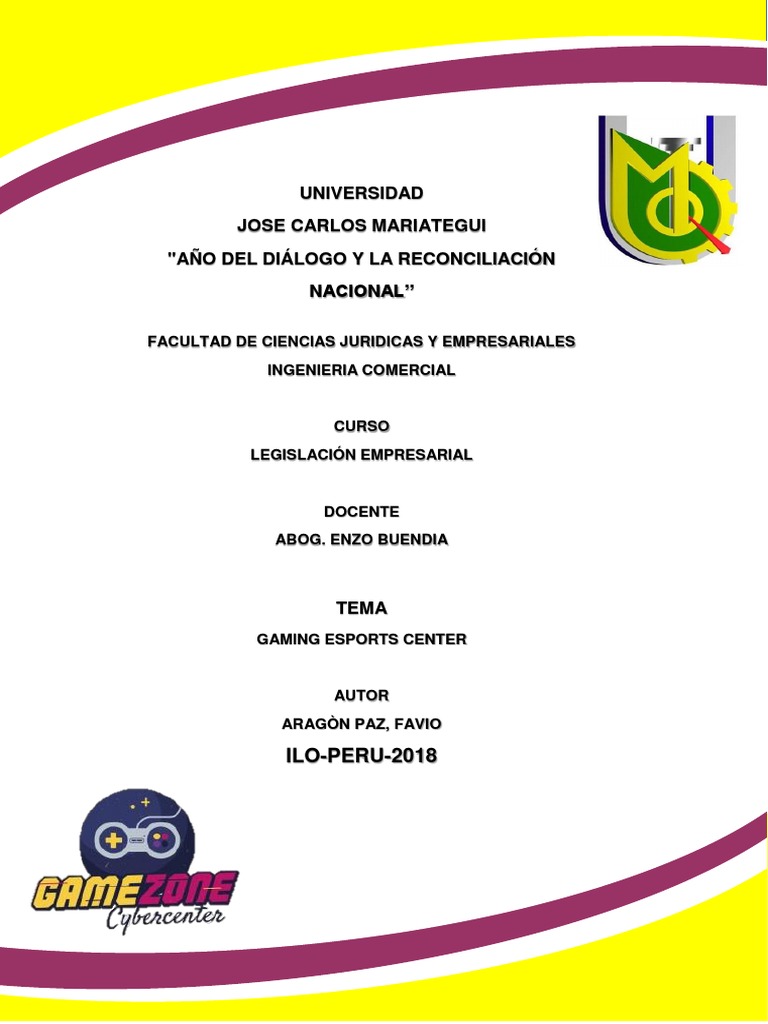 UNIVERSIDAD
JOSE CARLOS MARIATEGUI
"AÑO DEL DIÁLOGO Y LA RECONCILIACIÓN NACIONAL”

FACULTAD DE CIENCIAS JURIDICAS Y EMPRESARIALES
INGENIERIA COMERCIAL

CURSO
LEGISLACIÓN EMPRESARIAL

DOCENTE
ABOG. ENZO BUENDIA

TEMA
GAMING ESPORTS CENTER

AUTOR
ARAGÒN PAZ, FAVIO
ILO-PERU-2018

GAMEZONE
Cybercenter